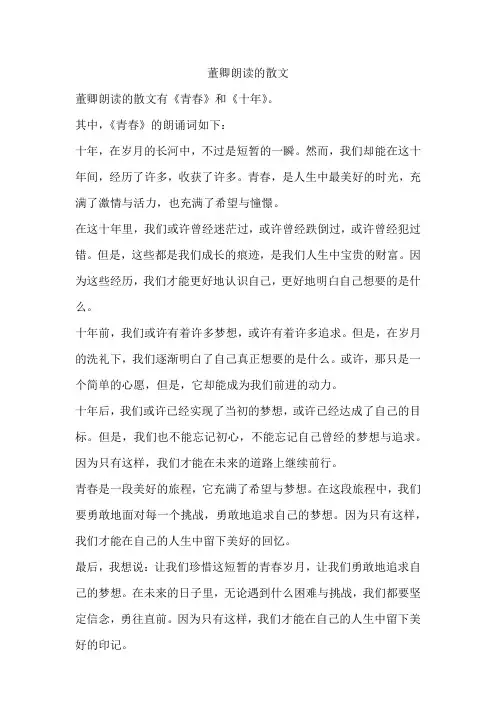 董卿朗读的散文

董卿朗读的散文有《青春》和《十年》。

其中，《青春》的朗诵词如下：

十年，在岁月的长河中，不过是短暂的一瞬。然而，我们却能在这十年间，经历了许多，收获了许多。青春，是人生中最美好的时光，充满了激情与活力，也充满了希望与憧憬。

在这十年里，我们或许曾经迷茫过，或许曾经跌倒过，或许曾经犯过错。但是，这些都是我们成长的痕迹，是我们人生中宝贵的财富。因为这些经历，我们才能更好地认识自己，更好地明白自己想要的是什么。

十年前，我们或许有着许多梦想，或许有着许多追求。但是，在岁月的洗礼下，我们逐渐明白了自己真正想要的是什么。或许，那只是一个简单的心愿，但是，它却能成为我们前进的动力。

十年后，我们或许已经实现了当初的梦想，或许已经达成了自己的目标。但是，我们也不能忘记初心，不能忘记自己曾经的梦想与追求。因为只有这样，我们才能在未来的道路上继续前行。

青春是一段美好的旅程，它充满了希望与梦想。在这段旅程中，我们要勇敢地面对每一个挑战，勇敢地追求自己的梦想。因为只有这样，我们才能在自己的人生中留下美好的回忆。

最后，我想说：让我们珍惜这短暂的青春岁月，让我们勇敢地追求自己的梦想。在未来的日子里，无论遇到什么困难与挑战，我们都要坚定信念，勇往直前。因为只有这样，我们才能在自己的人生中留下美好的印记。